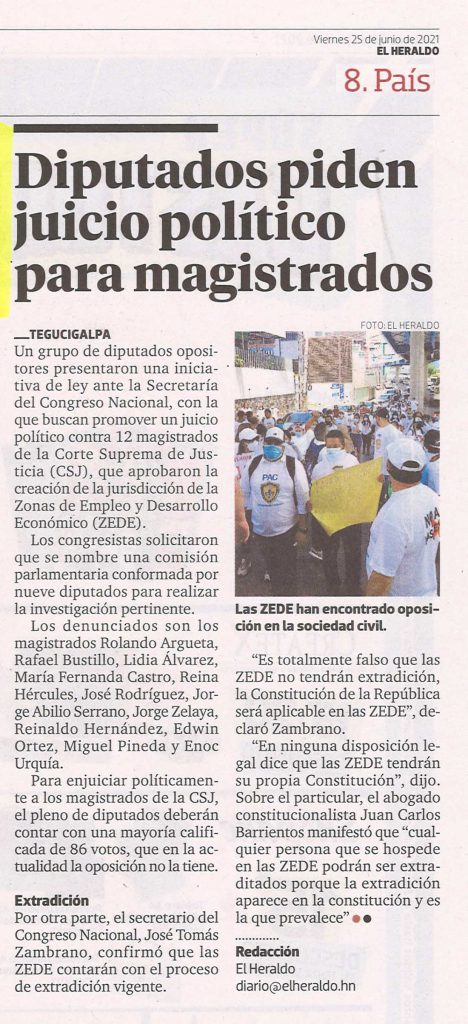 Viernes 25 de junio de 2021
EL HERALDO

8. País

Diputados piden juicio político para magistrados

TEGUCIGALPA
Un grupo de diputados opositores presentaron una iniciativa de ley ante la Secretaría del Congreso Nacional, con la que buscan promover un juicio político contra 12 magistrados de la Corte Suprema de Justicia (CSJ), que aprobaron la creación de la jurisdicción de la Zonas de Empleo y Desarrollo Económico (ZEDE).

Los congresistas solicitaron que se nombre una comisión parlamentaria conformada por nueve diputados para realizar la investigación pertinente.

Los denunciados son los magistrados Rolando Argueta, Rafael Bustillo, Lidia Álvarez, María Fernanda Castro, Reina Hércules, José Rodríguez, Jorge Abilio Serrano, Jorge Zelaya, Reinaldo Hernández, Edwin Ortez, Miguel Pineda y Enoc Urquía.

Para enjuiciar políticamente a los magistrados de la CSJ, el pleno de diputados deberán contar con una mayoría calificada de 86 votos, que en la actualidad la oposición no la tiene.

Extradición
Por otra parte, el secretario del Congreso Nacional, José Tomás Zambrano, confirmó que las ZEDE contarán con el proceso de extradición vigente.

FOTO: EL HERALDO

Las ZEDE han encontrado oposición en la sociedad civil.

"Es totalmente falso que las ZEDE no tendrán extradición, la Constitución de la República será aplicable en las ZEDE", declaró Zambrano.

"En ninguna disposición legal dice que las ZEDE tendrán su propia Constitución", dijo. Sobre el particular, el abogado constitucionalista Juan Carlos Barrientos manifestó que "cualquier persona que se hospede en las ZEDE podrán ser extraditados porque la extradición aparece en la constitución y es la que prevalece"

Redacción
El Heraldo
diario@elheraldo.hn